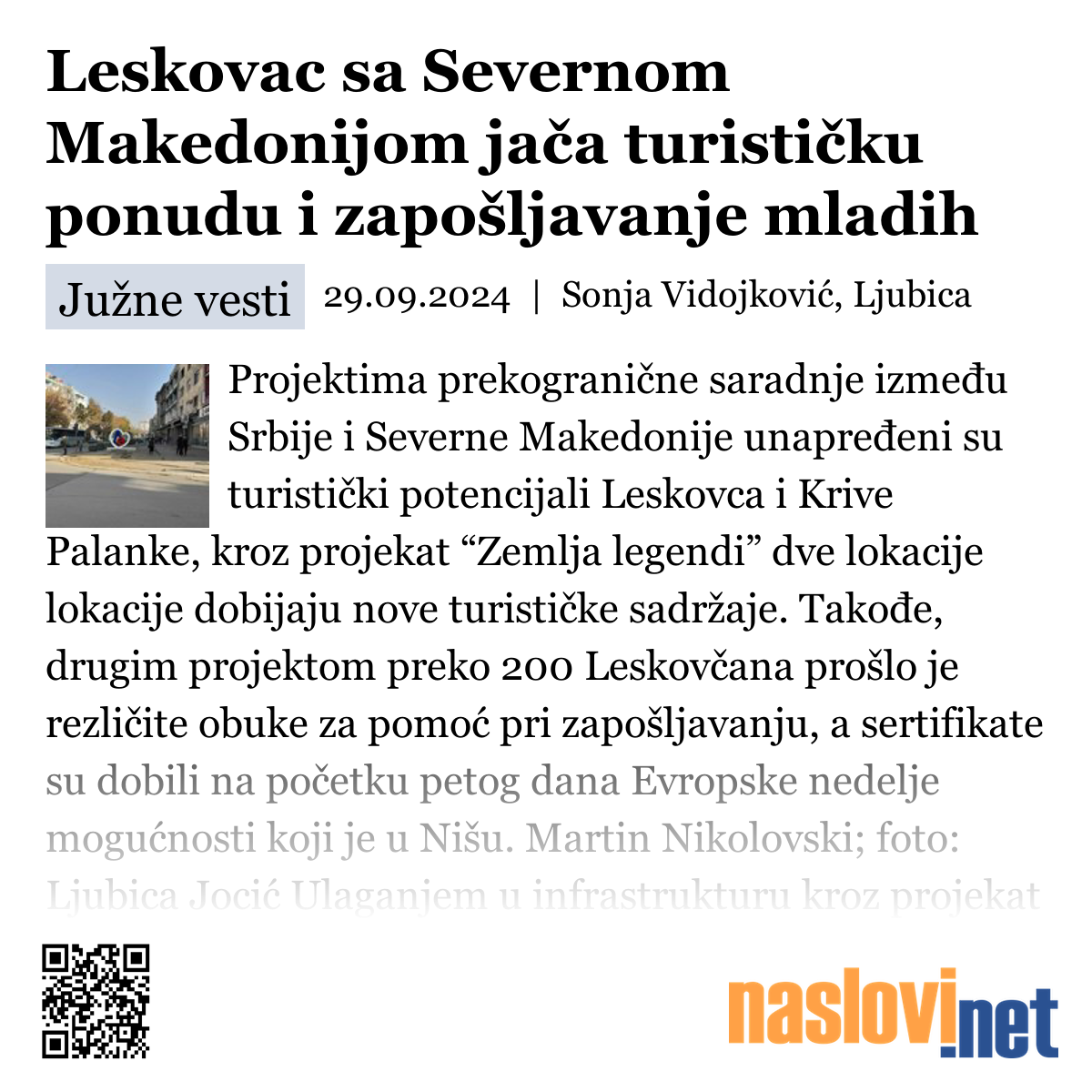 Leskovac sa Severnom Makedonijom jača turističku ponudu i zapošljavanje mladih

Južne vesti 29.09.2024 | Sonja Vidojković, Ljubica

Projektima prekogranične saradnje između Srbije i Severne Makedonije unapređeni su turistički potencijali Leskovca i Krive Palanke, kroz projekat “Zemlja legendi” dve lokacije lokacije dobijaju nove turističke sadržaje. Takođe, drugim projektom preko 200 Leskovčana prošlo je rezličite obuke za pomoć pri zapošljavanju, a sertifikate su dobili na početku petog dana Evropske nedelje mogućnosti koji je u Nišu. Martin Nikolovski; foto: Ljubica Jocić Ulaganjem u infrastrukturu kroz projekat

naslovi.net